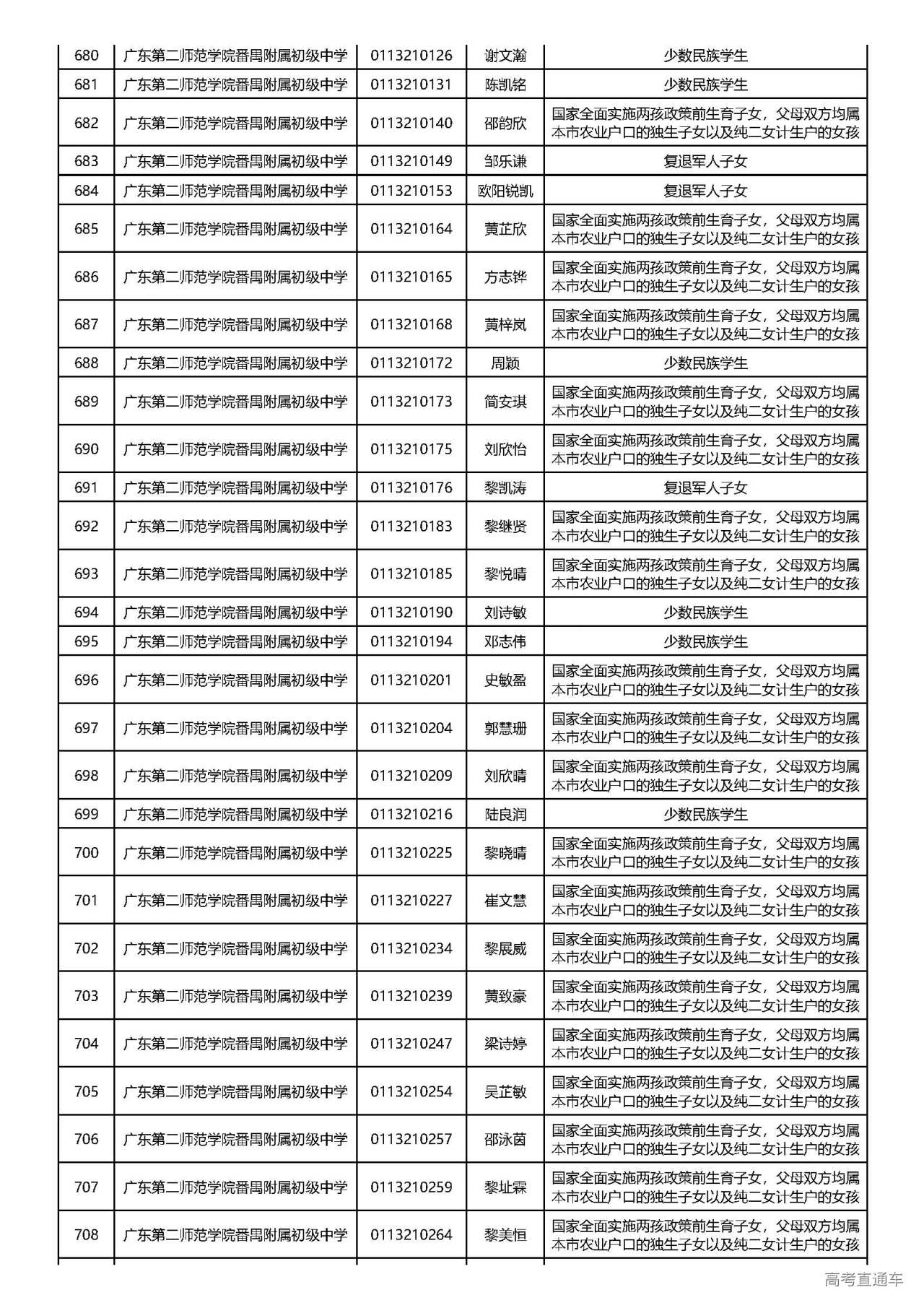 | 680 | 广东第二师范学院番禺附属初级中学 | 0113210126 | 谢文瀚 | 少数民族学生 |
|---|---|---|---|---|
| 681 | 广东第二师范学院番禺附属初级中学 | 0113210131 | 陈凯铭 | 少数民族学生 |
| 682 | 广东第二师范学院番禺附属初级中学 | 0113210140 | 邵韵欣 | 国家全面实施两孩政策前生育子女，父母双方均属本市农业户口的独生子女以及纯二女计生户的女孩 |
| 683 | 广东第二师范学院番禺附属初级中学 | 0113210149 | 邹乐谦 | 复退军人子女 |
| 684 | 广东第二师范学院番禺附属初级中学 | 0113210153 | 欧阳锐凯 | 复退军人子女 |
| 685 | 广东第二师范学院番禺附属初级中学 | 0113210164 | 黄芷欣 | 国家全面实施两孩政策前生育子女，父母双方均属本市农业户口的独生子女以及纯二女计生户的女孩 |
| 686 | 广东第二师范学院番禺附属初级中学 | 0113210165 | 方志铧 | 国家全面实施两孩政策前生育子女，父母双方均属本市农业户口的独生子女以及纯二女计生户的女孩 |
| 687 | 广东第二师范学院番禺附属初级中学 | 0113210168 | 黄梓岚 | 国家全面实施两孩政策前生育子女，父母双方均属本市农业户口的独生子女以及纯二女计生户的女孩 |
| 688 | 广东第二师范学院番禺附属初级中学 | 0113210172 | 周颖 | 少数民族学生 |
| 689 | 广东第二师范学院番禺附属初级中学 | 0113210173 | 简安琪 | 国家全面实施两孩政策前生育子女，父母双方均属本市农业户口的独生子女以及纯二女计生户的女孩 |
| 690 | 广东第二师范学院番禺附属初级中学 | 0113210175 | 刘欣怡 | 国家全面实施两孩政策前生育子女，父母双方均属本市农业户口的独生子女以及纯二女计生户的女孩 |
| 691 | 广东第二师范学院番禺附属初级中学 | 0113210176 | 黎凯涛 | 复退军人子女 |
| 692 | 广东第二师范学院番禺附属初级中学 | 0113210183 | 黎继贤 | 国家全面实施两孩政策前生育子女，父母双方均属本市农业户口的独生子女以及纯二女计生户的女孩 |
| 693 | 广东第二师范学院番禺附属初级中学 | 0113210185 | 黎悦晴 | 国家全面实施两孩政策前生育子女，父母双方均属本市农业户口的独生子女以及纯二女计生户的女孩 |
| 694 | 广东第二师范学院番禺附属初级中学 | 0113210190 | 刘诗敏 | 少数民族学生 |
| 695 | 广东第二师范学院番禺附属初级中学 | 0113210194 | 邓志伟 | 少数民族学生 |
| 696 | 广东第二师范学院番禺附属初级中学 | 0113210201 | 史敏盈 | 国家全面实施两孩政策前生育子女，父母双方均属本市农业户口的独生子女以及纯二女计生户的女孩 |
| 697 | 广东第二师范学院番禺附属初级中学 | 0113210204 | 郭慧珊 | 国家全面实施两孩政策前生育子女，父母双方均属本市农业户口的独生子女以及纯二女计生户的女孩 |
| 698 | 广东第二师范学院番禺附属初级中学 | 0113210209 | 刘欣晴 | 国家全面实施两孩政策前生育子女，父母双方均属本市农业户口的独生子女以及纯二女计生户的女孩 |
| 699 | 广东第二师范学院番禺附属初级中学 | 0113210216 | 陆良润 | 少数民族学生 |
| 700 | 广东第二师范学院番禺附属初级中学 | 0113210225 | 黎晓晴 | 国家全面实施两孩政策前生育子女，父母双方均属本市农业户口的独生子女以及纯二女计生户的女孩 |
| 701 | 广东第二师范学院番禺附属初级中学 | 0113210227 | 崔文慧 | 国家全面实施两孩政策前生育子女，父母双方均属本市农业户口的独生子女以及纯二女计生户的女孩 |
| 702 | 广东第二师范学院番禺附属初级中学 | 0113210234 | 黎展威 | 国家全面实施两孩政策前生育子女，父母双方均属本市农业户口的独生子女以及纯二女计生户的女孩 |
| 703 | 广东第二师范学院番禺附属初级中学 | 0113210239 | 黄致豪 | 国家全面实施两孩政策前生育子女，父母双方均属本市农业户口的独生子女以及纯二女计生户的女孩 |
| 704 | 广东第二师范学院番禺附属初级中学 | 0113210247 | 梁诗婷 | 国家全面实施两孩政策前生育子女，父母双方均属本市农业户口的独生子女以及纯二女计生户的女孩 |
| 705 | 广东第二师范学院番禺附属初级中学 | 0113210254 | 吴芷敏 | 国家全面实施两孩政策前生育子女，父母双方均属本市农业户口的独生子女以及纯二女计生户的女孩 |
| 706 | 广东第二师范学院番禺附属初级中学 | 0113210257 | 邵泳茵 | 国家全面实施两孩政策前生育子女，父母双方均属本市农业户口的独生子女以及纯二女计生户的女孩 |
| 707 | 广东第二师范学院番禺附属初级中学 | 0113210259 | 黎址霖 | 国家全面实施两孩政策前生育子女，父母双方均属本市农业户口的独生子女以及纯二女计生户的女孩 |
| 708 | 广东第二师范学院番禺附属初级中学 | 0113210264 | 黎美恒 | 国家全面实施两孩政策前生育子女，父母双方均属本市农业户口的独生子女以及纯二女计生户的女孩 |

高考直通车